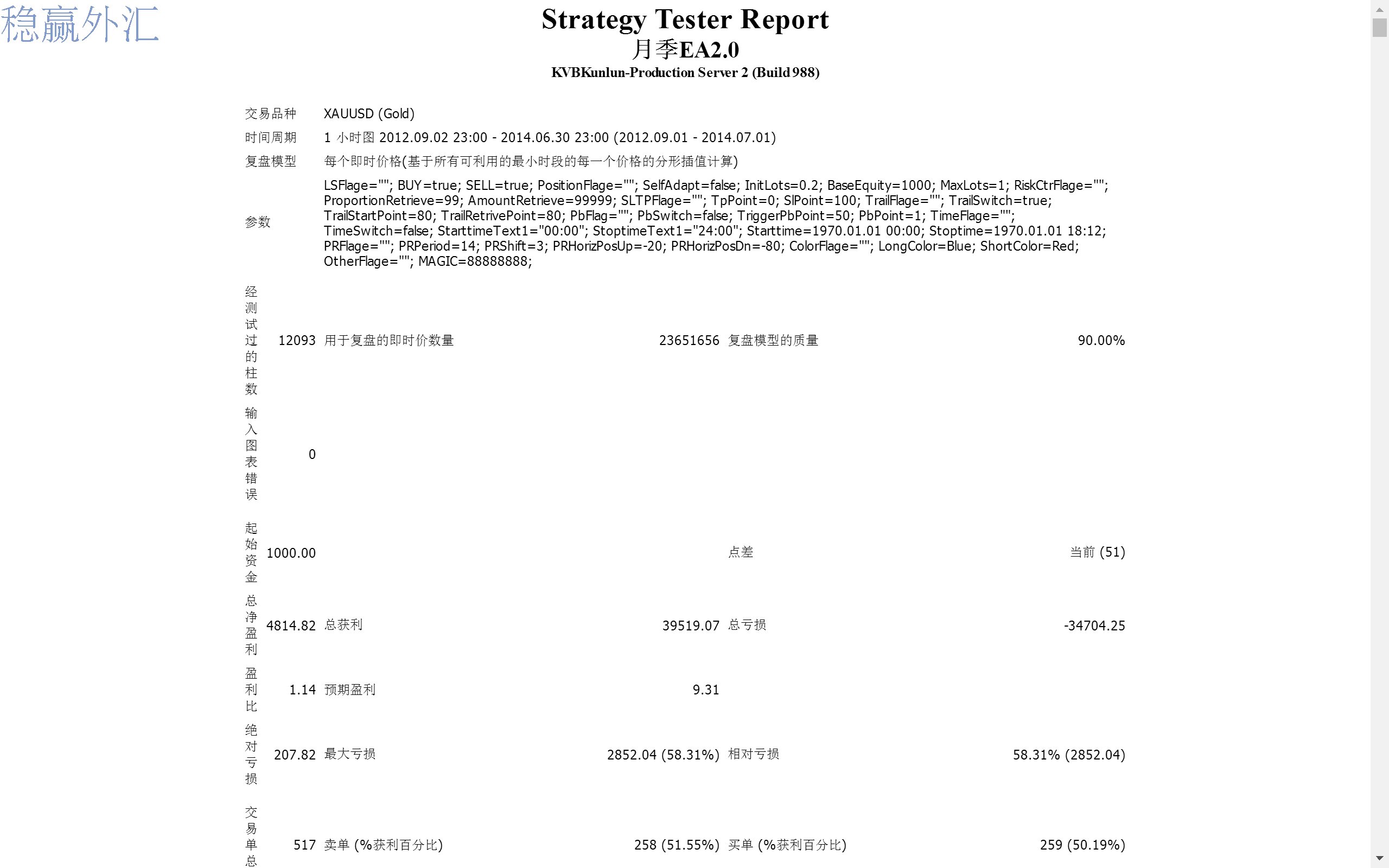 稳赢外汇

Strategy Tester Report
月季EA2.0
KVBKunlun-Production Server 2 (Build 988)

| | | | | | |
|---|---|---|---|---|---|
| 交易品种 | XAUUSD (Gold) | | | | |
| 时间周期 | 1 小时图 2012.09.02 23:00 - 2014.06.30 23:00 (2012.09.01 - 2014.07.01) | | | | |
| 复盘模型 | 每个即时价格(基于所有可利用的最小时段的每一个价格的分形插值计算) | | | | |
| 参数 | LSFlage=""; BUY=true; SELL=true; PositionFlage=""; SelfAdapt=false; InitLots=0.2; BaseEquity=1000; MaxLots=1; RiskCtrFlage=""; ProportionRetrieve=99; AmountRetrieve=99999; SLTPFlage=""; TpPoint=0; SlPoint=100; TrailFlage=""; TrailSwitch=true; TrailStartPoint=80; TrailRetrivePoint=80; PbFlag=""; PbSwitch=false; TriggerPbPoint=50; PbPoint=1; TimeFlage=""; TimeSwitch=false; StarttimeText1="00:00"; StoptimeText1="24:00"; Starttime=1970.01.01 00:00; Stoptime=1970.01.01 18:12; PRFlage=""; PRPeriod=14; PRShift=3; PRHorizPosUp=-20; PRHorizPosDn=-80; ColorFlage=""; LongColor=Blue; ShortColor=Red; OtherFlage=""; MAGIC=88888888; | | | | |
| 经测试过的柱数 | 12093 | 用于复盘的即时价数量 | 23651656 | 复盘模型的质量 | 90.00% |
| 输入图表错误 | 0 | | | | |
| 起始资金 | 1000.00 | | | 点差 | 当前 (51) |
| 总净盈利 | 4814.82 | 总获利 | 39519.07 | 总亏损 | -34704.25 |
| 盈利比 | 1.14 | 预期盈利 | 9.31 | | |
| 绝对亏损 | 207.82 | 最大亏损 | 2852.04 (58.31%) | 相对亏损 | 58.31% (2852.04) |
| 交易单总 | 517 | 卖单 (%获利百分比) | 258 (51.55%) | 买单 (%获利百分比) | 259 (50.19%) |